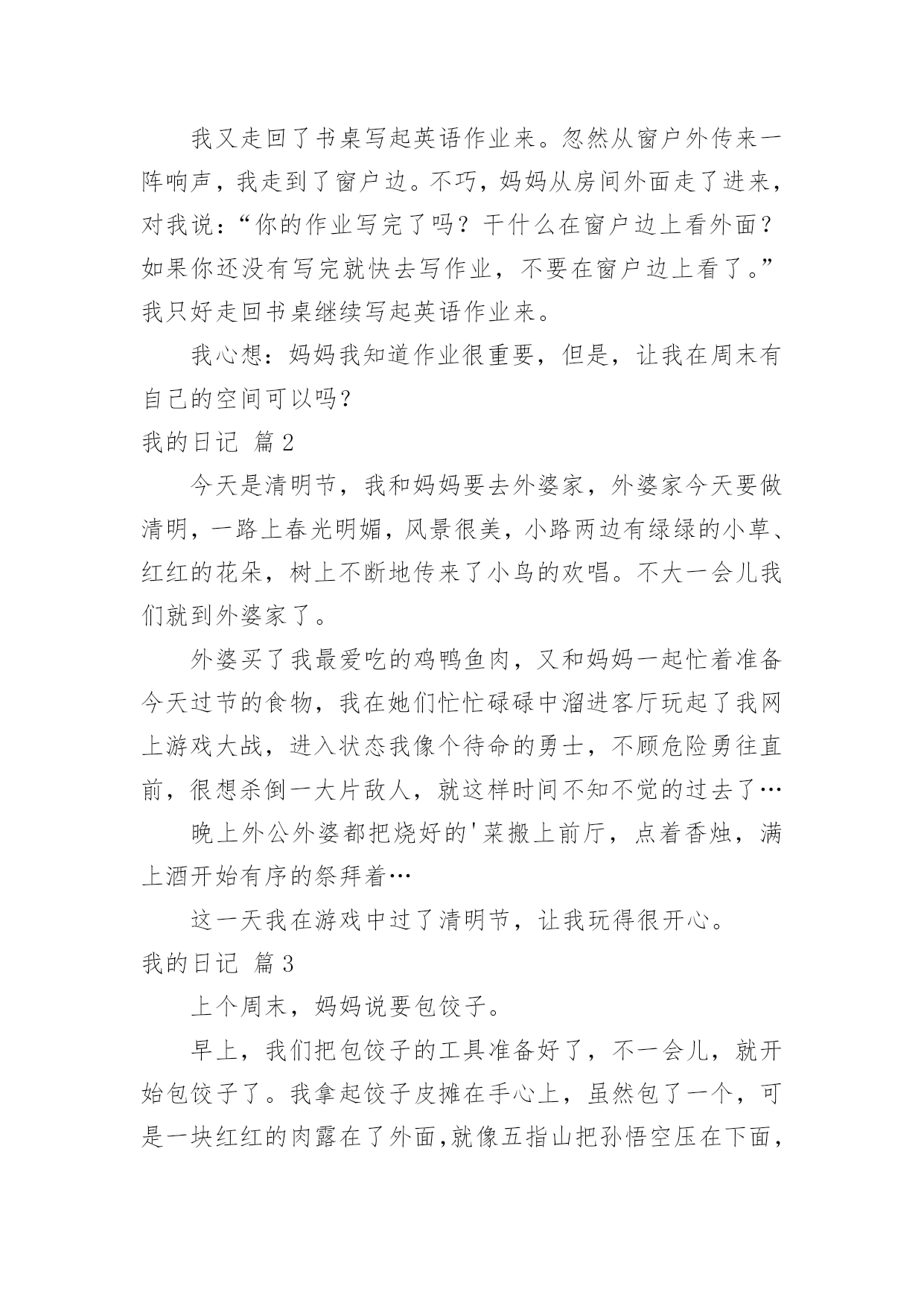 我又走回了书桌写起英语作业来。忽然从窗户外传来一阵响声，我走到了窗户边。不巧，妈妈从房间外面走了进来，对我说：“你的作业写完了吗？干什么在窗户边上看外面？如果你还没有写完就快去写作业，不要在窗户边上看了。”我只好走回书桌继续写起英语作业来。

我心想：妈妈我知道作业很重要，但是，让我在周末有自己的空间可以吗？

我的日记 篇2

今天是清明节，我和妈妈要去外婆家，外婆家今天要做清明，一路上春光明媚，风景很美，小路两边有绿绿的小草、红红的花朵，树上不断地传来了小鸟的欢唱。不大一会儿我们就到外婆家了。

外婆买了我最爱吃的鸡鸭鱼肉，又和妈妈一起忙着准备今天过节的食物，我在她们忙忙碌碌中溜进客厅玩起了我网上游戏大战，进入状态我像个待命的勇士，不顾危险勇往直前，很想杀倒一大片敌人，就这样时间不知不觉的过去了…

晚上外公外婆都把烧好的'菜搬上前厅，点着香烛，满上酒开始有序的祭拜着…

这一天我在游戏中过了清明节，让我玩得很开心。

我的日记 篇3

上个周末，妈妈说要包饺子。

早上，我们把包饺子的工具准备好了，不一会儿，就开始包饺子了。我拿起饺子皮摊在手心上，虽然包了一个，可是一块红红的肉露在了外面，就像五指山把孙悟空压在下面，